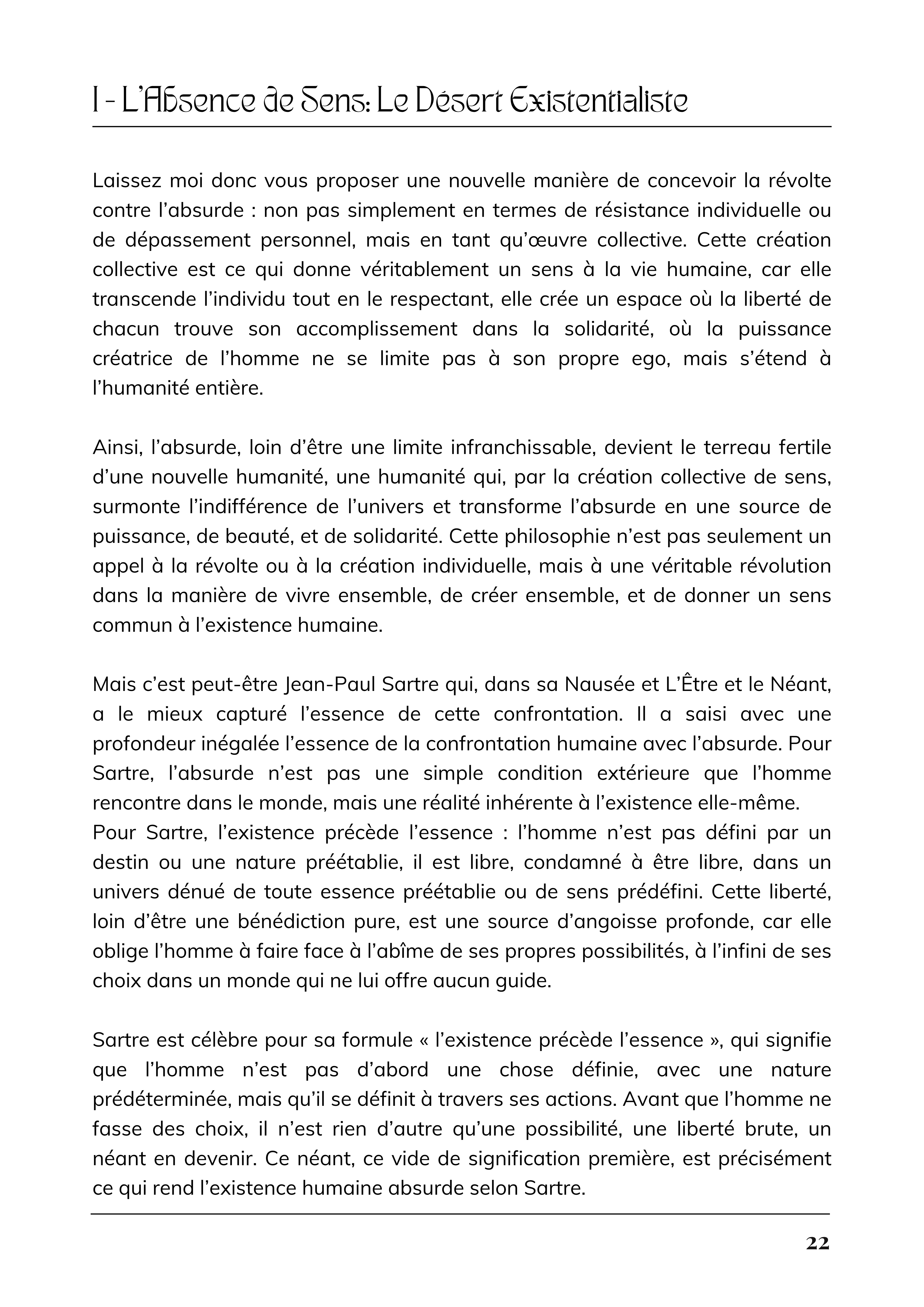 I - L'Absence de Sens: Le Désert Existentialiste

Laissez moi donc vous proposer une nouvelle manière de concevoir la révolte contre l'absurde : non pas simplement en termes de résistance individuelle ou de dépassement personnel, mais en tant qu'œuvre collective. Cette création collective est ce qui donne véritablement un sens à la vie humaine, car elle transcende l'individu tout en le respectant, elle crée un espace où la liberté de chacun trouve son accomplissement dans la solidarité, où la puissance créatrice de l'homme ne se limite pas à son propre ego, mais s'étend à l'humanité entière.

Ainsi, l'absurde, loin d'être une limite infranchissable, devient le terreau fertile d'une nouvelle humanité, une humanité qui, par la création collective de sens, surmonte l'indifférence de l'univers et transforme l'absurde en une source de puissance, de beauté, et de solidarité. Cette philosophie n'est pas seulement un appel à la révolte ou à la création individuelle, mais à une véritable révolution dans la manière de vivre ensemble, de créer ensemble, et de donner un sens commun à l'existence humaine.

Mais c'est peut-être Jean-Paul Sartre qui, dans sa Nausée et L'Être et le Néant, a le mieux capturé l'essence de cette confrontation. Il a saisi avec une profondeur inégalée l'essence de la confrontation humaine avec l'absurde. Pour Sartre, l'absurde n'est pas une simple condition extérieure que l'homme rencontre dans le monde, mais une réalité inhérente à l'existence elle-même.
Pour Sartre, l'existence précède l'essence : l'homme n'est pas défini par un destin ou une nature préétablie, il est libre, condamné à être libre, dans un univers dénué de toute essence préétablie ou de sens prédéfini. Cette liberté, loin d'être une bénédiction pure, est une source d'angoisse profonde, car elle oblige l'homme à faire face à l'abîme de ses propres possibilités, à l'infini de ses choix dans un monde qui ne lui offre aucun guide.

Sartre est célèbre pour sa formule « l'existence précède l'essence », qui signifie que l'homme n'est pas d'abord une chose définie, avec une nature prédéterminée, mais qu'il se définit à travers ses actions. Avant que l'homme ne fasse des choix, il n'est rien d'autre qu'une possibilité, une liberté brute, un néant en devenir. Ce néant, ce vide de signification première, est précisément ce qui rend l'existence humaine absurde selon Sartre.

22